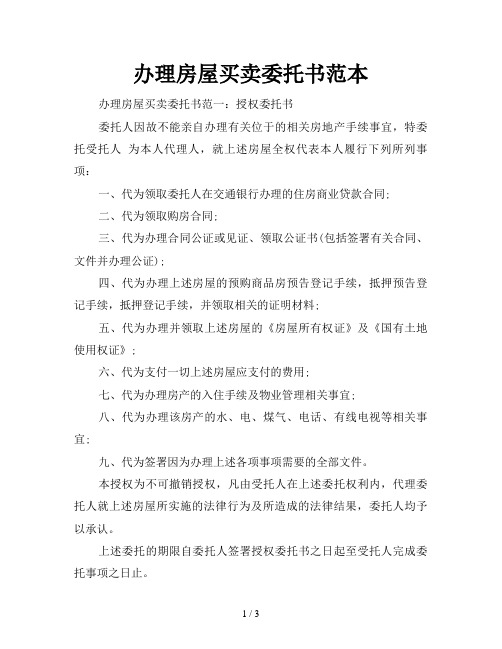 办理房屋买卖委托书范本

办理房屋买卖委托书范一：授权委托书

委托人因故不能亲自办理有关位于的相关房地产手续事宜，特委托受托人 为本人代理人，就上述房屋全权代表本人履行下列所列事项：

一、代为领取委托人在交通银行办理的住房商业贷款合同；

二、代为领取购房合同；

三、代为办理合同公证或见证、领取公证书(包括签署有关合同、文件并办理公证)；

四、代为办理上述房屋的预购商品房预告登记手续，抵押预告登记手续，抵押登记手续，并领取相关的证明材料；

五、代为办理并领取上述房屋的《房屋所有权证》及《国有土地使用权证》；

六、代为支付一切上述房屋应支付的费用；

七、代为办理房产的入住手续及物业管理相关事宜；

八、代为办理该房产的水、电、煤气、电话、有线电视等相关事宜；

九、代为签署因为办理上述各项事项需要的全部文件。

本授权为不可撤销授权，凡由受托人在上述委托权利内，代理委托人就上述房屋所实施的法律行为及所造成的法律结果，委托人均予以承认。

上述委托的期限自委托人签署授权委托书之日起至受托人完成委托事项之日止。

1 / 3